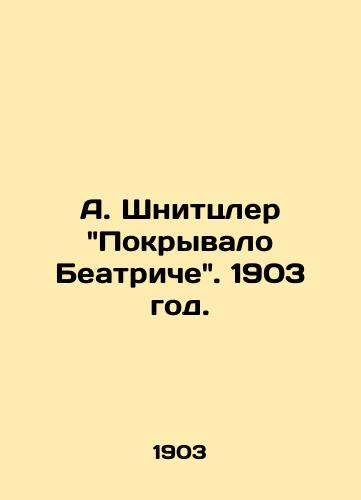 А. Шнитцлер "Покрывало Беатриче". 1903 год.

1903